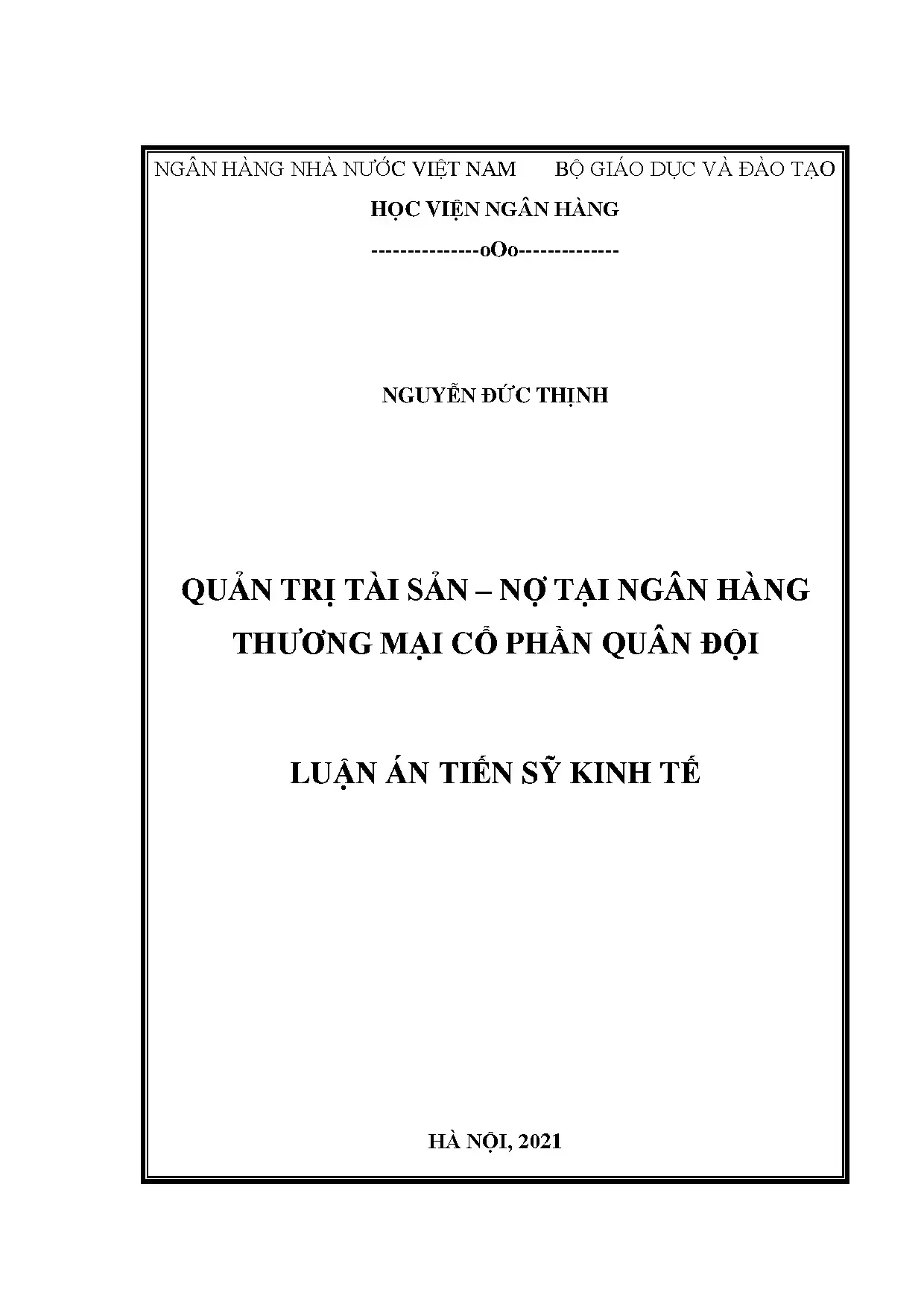 NGÂN HÀNG NHÀ NƯỚC VIỆT NAM    BỘ GIÁO DỤC VÀ ĐÀO TẠO

HỌC VIỆN NGÂN HÀNG

--------------oOo-------------

NGUYỄN ĐỨC THỊNH

QUẢN TRỊ TÀI SẢN – NỢ TẠI NGÂN HÀNG THƯƠNG MẠI CỔ PHẦN QUÂN ĐỘI

LUẬN ÁN TIẾN SỸ KINH TẾ

HÀ NỘI, 2021